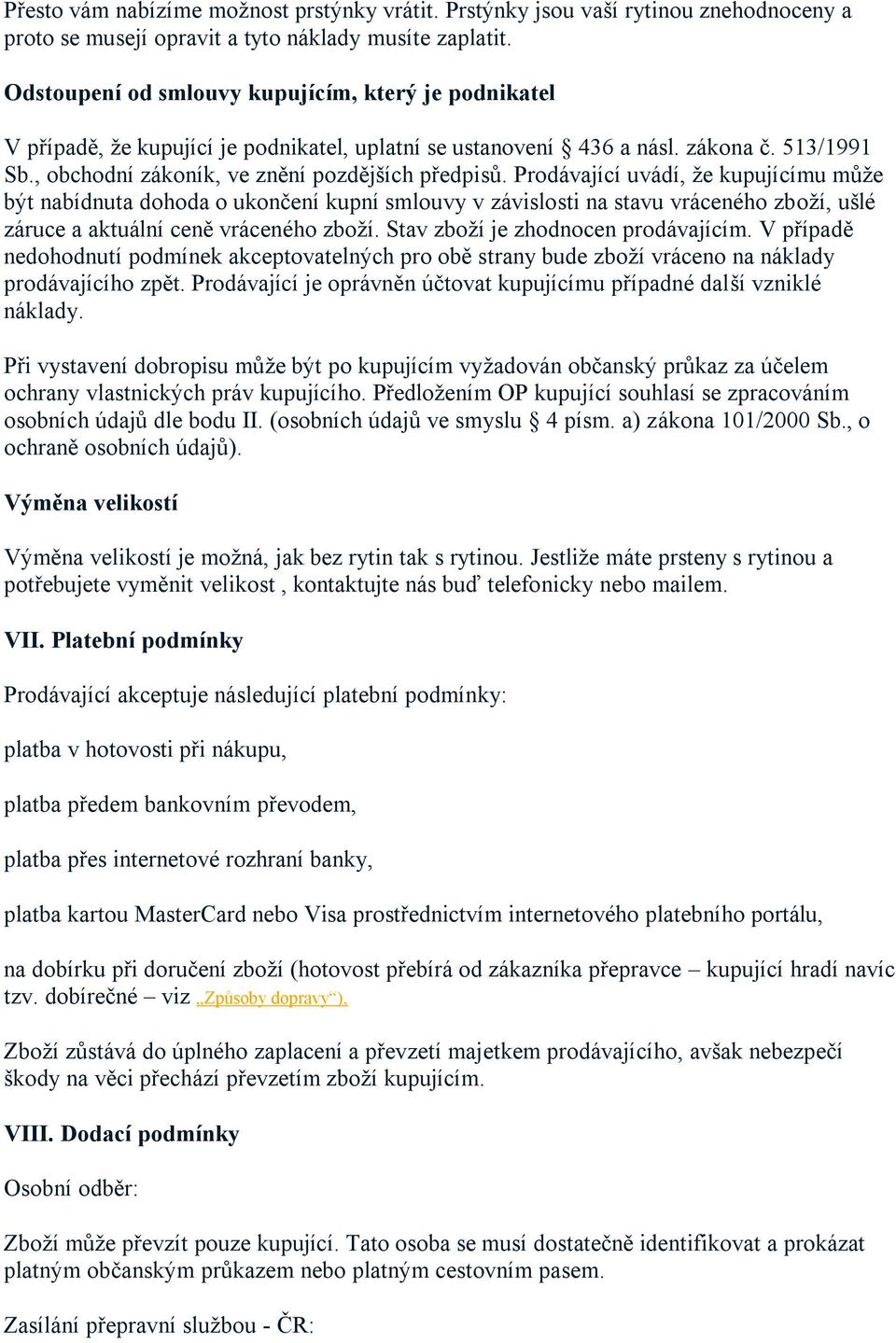 Přesto vám nabízíme možnost prstýnky vrátit. Prstýnky jsou vaší rytinou znehodnoceny a proto se musejí opravit a tyto náklady musíte zaplatit.

Odstoupení od smlouvy kupujícím, který je podnikatel

V případě, že kupující je podnikatel, uplatní se ustanovení § 436 a násl. zákona č. 513/1991 Sb., obchodní zákoník, ve znění pozdějších předpisů. Prodávající uvádí, že kupujícímu může být nabídnuta dohoda o ukončení kupní smlouvy v závislosti na stavu vráceného zboží, ušlé záruce a aktuální ceně vráceného zboží. Stav zboží je zhodnocen prodávajícím. V případě nedohodnutí podmínek akceptovatelných pro obě strany bude zboží vráceno na náklady prodávajícího zpět. Prodávající je oprávněn účtovat kupujícímu případné další vzniklé náklady.

Při vystavení dobropisu může být po kupujícím vyžadován občanský průkaz za účelem ochrany vlastnických práv kupujícího. Předložením OP kupující souhlasí se zpracováním osobních údajů dle bodu II. (osobních údajů ve smyslu § 4 písm. a) zákona 101/2000 Sb., o ochraně osobních údajů).

Výměna velikostí

Výměna velikostí je možná, jak bez rytin tak s rytinou. Jestliže máte prsteny s rytinou a potřebujete vyměnit velikost , kontaktujte nás buď telefonicky nebo mailem.

VII. Platební podmínky

Prodávající akceptuje následující platební podmínky:

platba v hotovosti při nákupu,

platba předem bankovním převodem,

platba přes internetové rozhraní banky,

platba kartou MasterCard nebo Visa prostřednictvím internetového platebního portálu,

na dobírku při doručení zboží (hotovost přebírá od zákazníka přepravce – kupující hradí navíc tzv. dobírečné – viz „Způsoby dopravy“).

Zboží zůstává do úplného zaplacení a převzetí majetkem prodávajícího, avšak nebezpečí škody na věci přechází převzetím zboží kupujícím.

VIII. Dodací podmínky

Osobní odběr:

Zboží může převzít pouze kupující. Tato osoba se musí dostatečně identifikovat a prokázat platným občanským průkazem nebo platným cestovním pasem.

Zasílání přepravní službou - ČR: